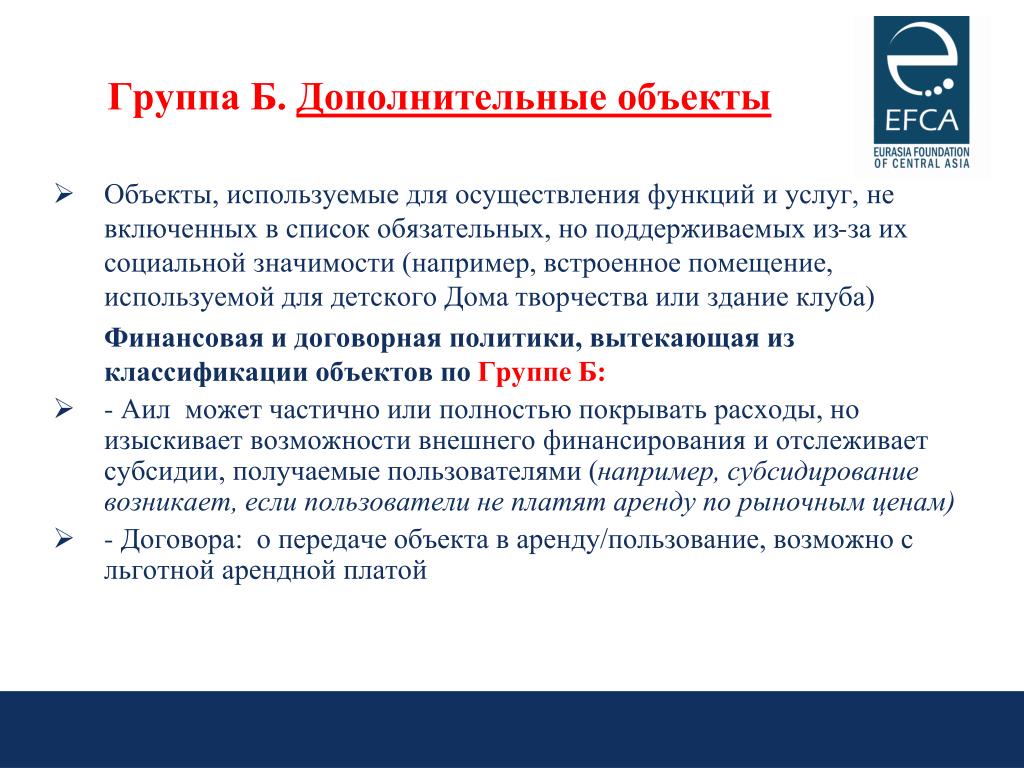 Группа Б. Дополнительные объекты

EFCA
EURASIA FOUNDATION OF CENTRAL ASIA

➢ Объекты, используемые для осуществления функций и услуг, не включенных в список обязательных, но поддерживаемых из-за их социальной значимости (например, встроенное помещение, используемой для детского Дома творчества или здание клуба)

Финансовая и договорная политики, вытекающая из классификации объектов по Группе Б:

➢ - Аил может частично или полностью покрывать расходы, но изыскивает возможности внешнего финансирования и отслеживает субсидии, получаемые пользователями (например, субсидирование возникает, если пользователи не платят аренду по рыночным ценам)

➢ - Договора: о передаче объекта в аренду/пользование, возможно с льготной арендной платой